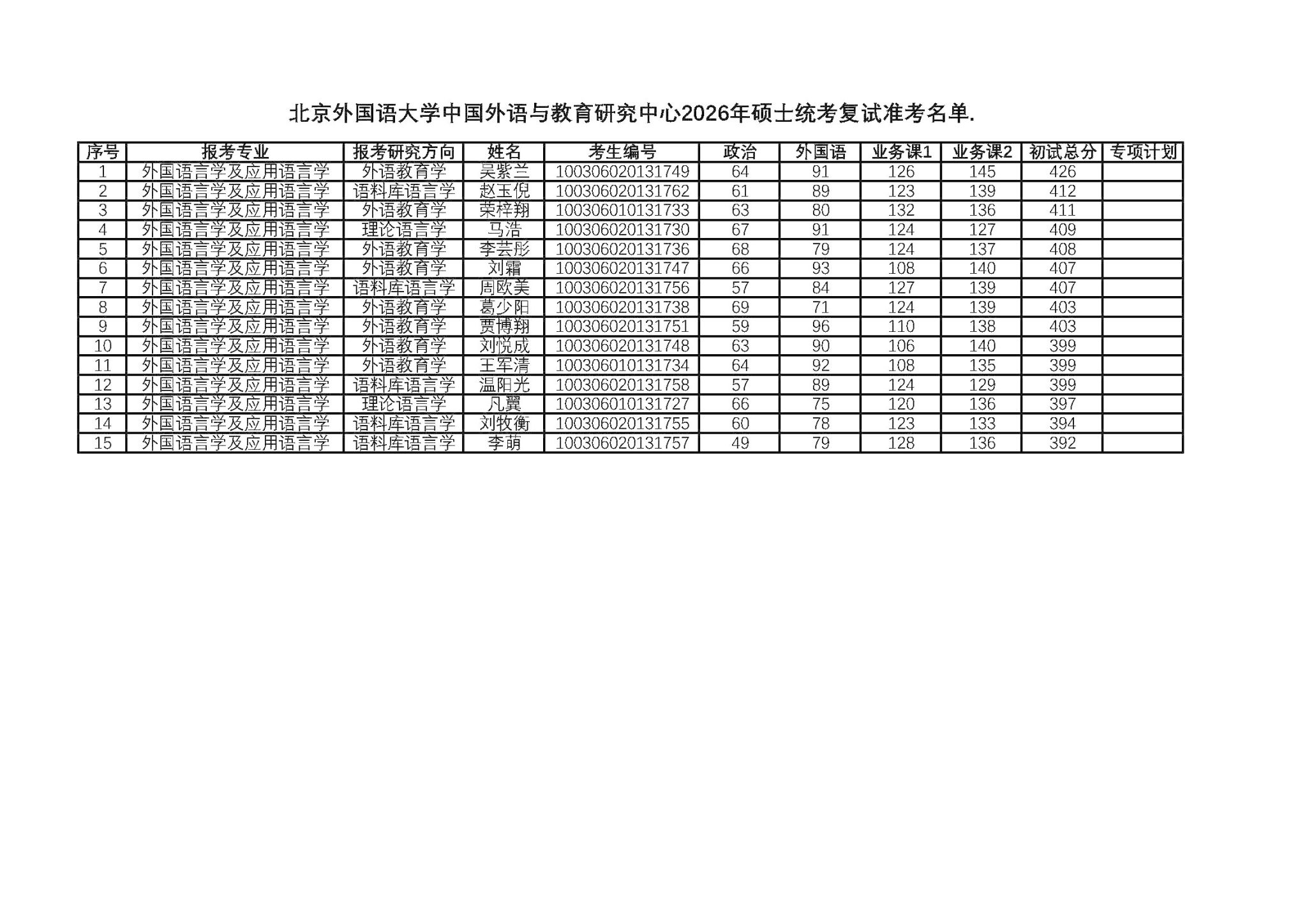 北京外国语大学中国外语与教育研究中心2026年硕士统考复试准考名单.

| 序号 | 报考专业 | 报考研究方向 | 姓名 | 考生编号 | 政治 | 外国语 | 业务课1 | 业务课2 | 初试总分 | 专项计划 |
|---|---|---|---|---|---|---|---|---|---|---|
| 1 | 外国语言学及应用语言学 | 外语教育学 | 吴紫兰 | 100306020131749 | 64 | 91 | 126 | 145 | 426 | |
| 2 | 外国语言学及应用语言学 | 语料库语言学 | 赵玉倪 | 100306020131762 | 61 | 89 | 123 | 139 | 412 | |
| 3 | 外国语言学及应用语言学 | 外语教育学 | 荣梓翔 | 100306010131733 | 63 | 80 | 132 | 136 | 411 | |
| 4 | 外国语言学及应用语言学 | 理论语言学 | 马浩 | 100306020131730 | 67 | 91 | 124 | 127 | 409 | |
| 5 | 外国语言学及应用语言学 | 外语教育学 | 李芸彤 | 100306020131736 | 68 | 79 | 124 | 137 | 408 | |
| 6 | 外国语言学及应用语言学 | 外语教育学 | 刘霜 | 100306020131747 | 66 | 93 | 108 | 140 | 407 | |
| 7 | 外国语言学及应用语言学 | 语料库语言学 | 周欧美 | 100306020131756 | 57 | 84 | 127 | 139 | 407 | |
| 8 | 外国语言学及应用语言学 | 外语教育学 | 葛少阳 | 100306020131738 | 69 | 71 | 124 | 139 | 403 | |
| 9 | 外国语言学及应用语言学 | 外语教育学 | 贾博翔 | 100306020131751 | 59 | 96 | 110 | 138 | 403 | |
| 10 | 外国语言学及应用语言学 | 外语教育学 | 刘悦成 | 100306020131748 | 63 | 90 | 106 | 140 | 399 | |
| 11 | 外国语言学及应用语言学 | 外语教育学 | 王军清 | 100306010131734 | 64 | 92 | 108 | 135 | 399 | |
| 12 | 外国语言学及应用语言学 | 语料库语言学 | 温阳光 | 100306020131758 | 57 | 89 | 124 | 129 | 399 | |
| 13 | 外国语言学及应用语言学 | 理论语言学 | 凡翼 | 100306010131727 | 66 | 75 | 120 | 136 | 397 | |
| 14 | 外国语言学及应用语言学 | 语料库语言学 | 刘牧衡 | 100306020131755 | 60 | 78 | 123 | 133 | 394 | |
| 15 | 外国语言学及应用语言学 | 语料库语言学 | 李萌 | 100306020131757 | 49 | 79 | 128 | 136 | 392 | |